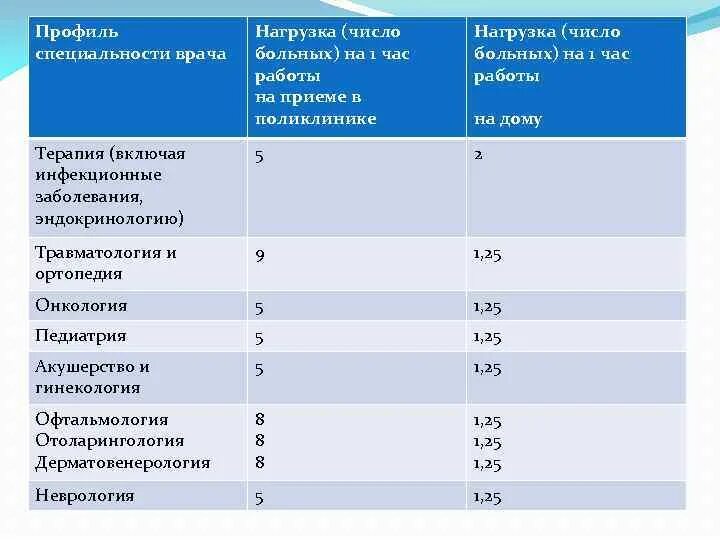 | Профиль специальности врача | Нагрузка (число больных) на 1 час работы на приеме в поликлинике | Нагрузка (число больных) на 1 час работы на дому |
|---|---|---|
| Терапия (включая инфекционные заболевания, эндокринологию) | 5 | 2 |
| Травматология и ортопедия | 9 | 1,25 |
| Онкология | 5 | 1,25 |
| Педиатрия | 5 | 1,25 |
| Акушерство и гинекология | 5 | 1,25 |
| Офтальмология Отоларингология Дерматовенерология | 8 8 8 | 1,25 1,25 1,25 |
| Неврология | 5 | 1,25 |